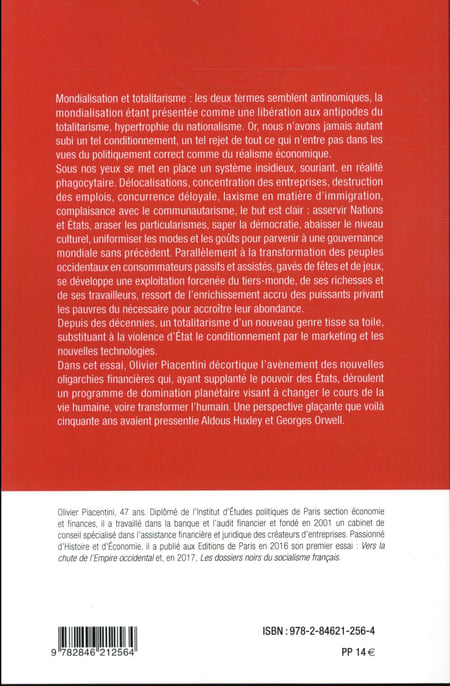 Mondialisation et totalitarisme : les deux termes semblent antinomiques, la mondialisation étant présentée comme une libération aux antipodes du totalitarisme, hypertrophie du nationalisme. Or, nous n'avons jamais autant subi un tel conditionnement, un tel rejet de tout ce qui n'entre pas dans les vues du politiquement correct comme du réalisme économique.
Sous nos yeux se met en place un système insidieux, souriant, en réalité phagocytaire. Délocalisations, concentration des entreprises, destruction des emplois, concurrence déloyale, laxisme en matière d'immigration, complaisance avec le communautarisme, le but est clair : asservir Nations et États, araser les particularismes, saper la démocratie, abaisser le niveau culturel, uniformiser les modes et les goûts pour parvenir à une gouvernance mondiale sans précédent. Parallèlement à la transformation des peuples occidentaux en consommateurs passifs et assistés, gavés de fêtes et de jeux, se développe une exploitation forcenée du tiers-monde, de ses richesses et de ses travailleurs, ressort de l'enrichissement accru des puissants privant les pauvres du nécessaire pour accroître leur abondance.
Depuis des décennies, un totalitarisme d'un nouveau genre tisse sa toile, substituant à la violence d'État le conditionnement par le marketing et les nouvelles technologies.
Dans cet essai, Olivier Piacentini décortique l'avènement des nouvelles oligarchies financières qui, ayant supplanté le pouvoir des États, déroulent un programme de domination planétaire visant à changer le cours de la vie humaine, voire transformer l'humain. Une perspective glaçante que voilà cinquante ans avaient pressentie Aldous Huxley et Georges Orwell.

Olivier Piacentini, 47 ans. Diplômé de l'Institut d'Études politiques de Paris section économie et finances, il a travaillé dans la banque et l'audit financier et fondé en 2001 un cabinet de conseil spécialisé dans l'assistance financière et juridique des créateurs d'entreprises. Passionné d'Histoire et d'Économie, il a publié aux Editions de Paris en 2016 son premier essai : Vers la chute de l'Empire occidental et, en 2017, Les dossiers noirs du socialisme français.

9 782846 212564

ISBN : 978-2-84621-256-4

PP 14 €